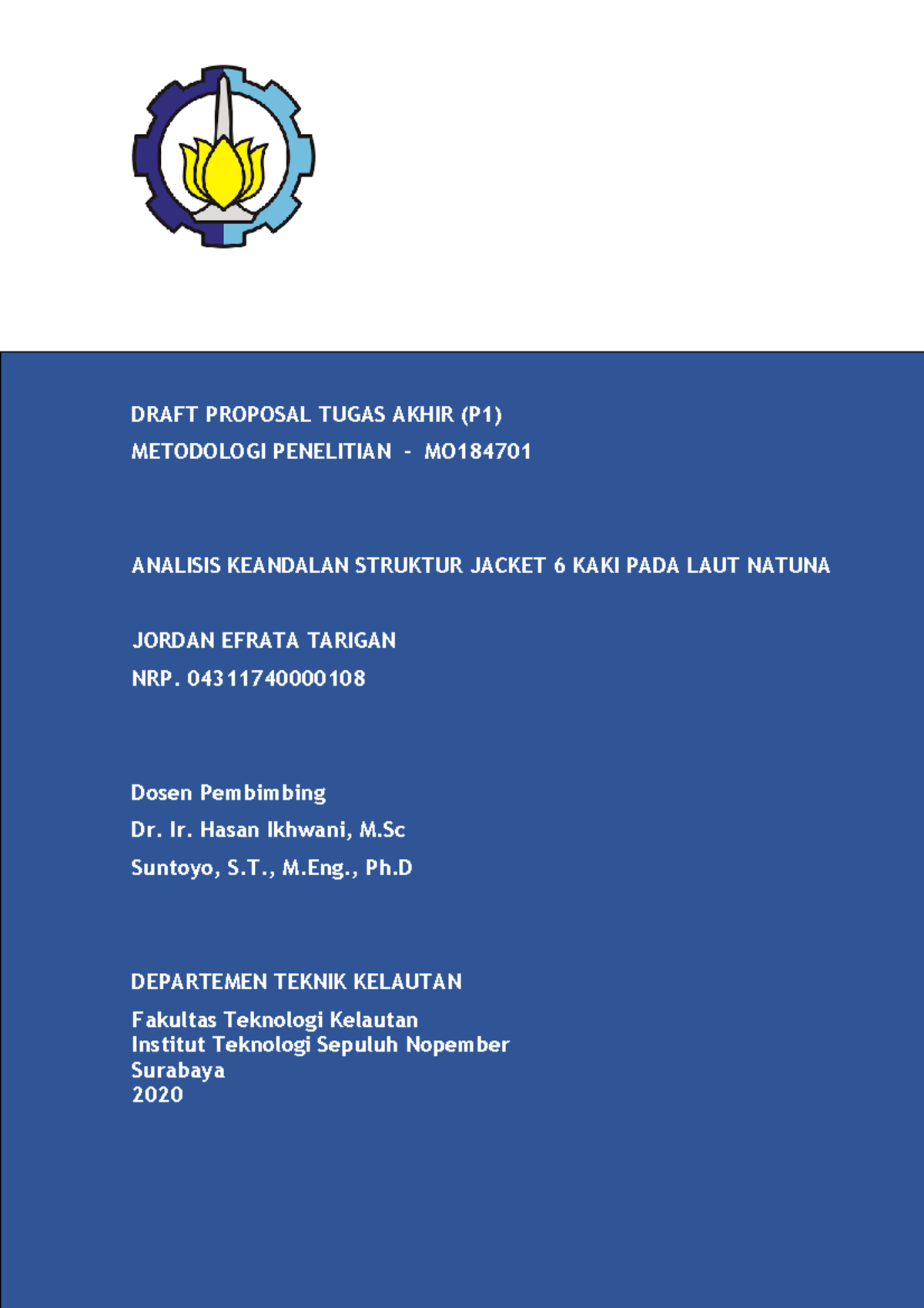 DRAFT PROPOSAL TUGAS AKHIR (P1)

METODOLOGI PENELITIAN - MO184701

ANALISIS KEANDALAN STRUKTUR JACKET 6 KAKI PADA LAUT NATUNA

JORDAN EFRATA TARIGAN

NRP. 04311740000108

Dosen Pembimbing

Dr. Ir. Hasan Ikhwani, M.Sc

Suntoyo, S.T., M.Eng., Ph.D

DEPARTEMEN TEKNIK KELAUTAN

Fakultas Teknologi Kelautan
Institut Teknologi Sepuluh Nopember
Surabaya
2020